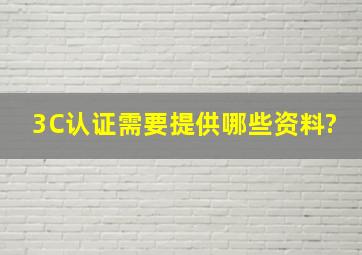 3C认证需要提供哪些资料?